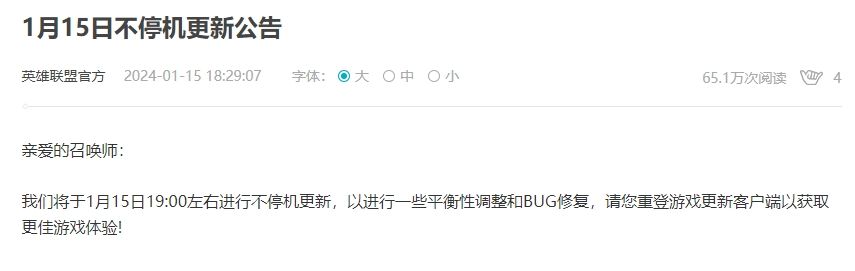 1月15日不停机更新公告

英雄联盟官方 2024-01-15 18:29:07 字体: 大 中 小 65.1万次阅读 4

亲爱的召唤师:

我们将于1月15日19:00左右进行不停机更新，以进行一些平衡性调整和BUG修复，请您重登游戏更新客户端以获取更佳游戏体验!